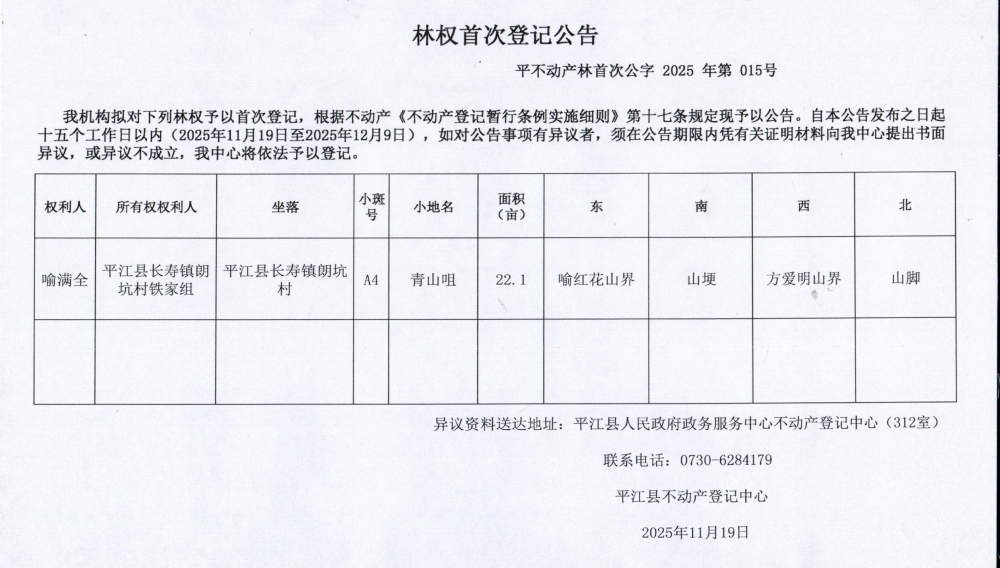 林权首次登记公告

平不动产林首次公字 2025 年第 015号

我机构拟对下列林权予以首次登记，根据不动产《不动产登记暂行条例实施细则》第十七条规定现予以公告。自本公告发布之日起十五个工作日以内（2025年11月19日至2025年12月9日），如对公告事项有异议者，须在公告期限内凭有关证明材料向我中心提出书面异议，或异议不成立，我中心将依法予以登记。

| 权利人 | 所有权权利人 | 坐落 | 小斑号 | 小地名 | 面积（亩） | 东 | 南 | 西 | 北 |
|---|---|---|---|---|---|---|---|---|---|
| 喻满全 | 平江县长寿镇朗坑村铁家组 | 平江县长寿镇朗坑村 | A4 | 青山咀 | 22.1 | 喻红花山界 | 山埂 | 方爱明山界 | 山脚 |
| | | | | | | | | | |

异议资料送达地址：平江县人民政府政务服务中心不动产登记中心（312室）

联系电话：0730-6284179

平江县不动产登记中心

2025年11月19日